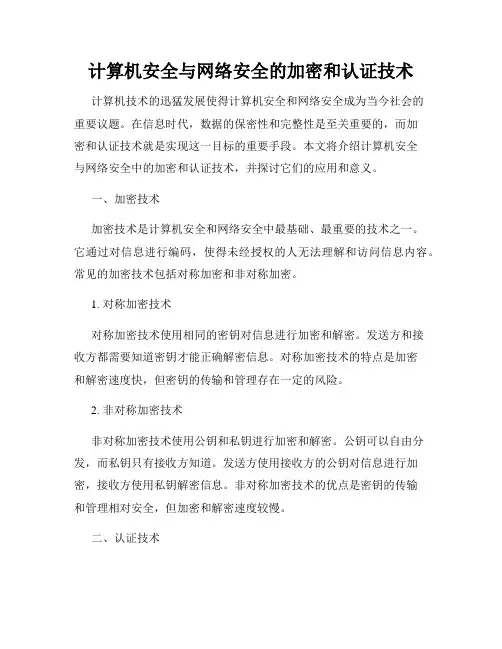 计算机安全与网络安全的加密和认证技术

计算机技术的迅猛发展使得计算机安全和网络安全成为当今社会的重要议题。在信息时代，数据的保密性和完整性是至关重要的，而加密和认证技术就是实现这一目标的重要手段。本文将介绍计算机安全与网络安全中的加密和认证技术，并探讨它们的应用和意义。

一、加密技术

加密技术是计算机安全和网络安全中最基础、最重要的技术之一。它通过对信息进行编码，使得未经授权的人无法理解和访问信息内容。常见的加密技术包括对称加密和非对称加密。

1. 对称加密技术

对称加密技术使用相同的密钥对信息进行加密和解密。发送方和接收方都需要知道密钥才能正确解密信息。对称加密技术的特点是加密和解密速度快，但密钥的传输和管理存在一定的风险。

2. 非对称加密技术

非对称加密技术使用公钥和私钥进行加密和解密。公钥可以自由分发，而私钥只有接收方知道。发送方使用接收方的公钥对信息进行加密，接收方使用私钥解密信息。非对称加密技术的优点是密钥的传输和管理相对安全，但加密和解密速度较慢。

二、认证技术